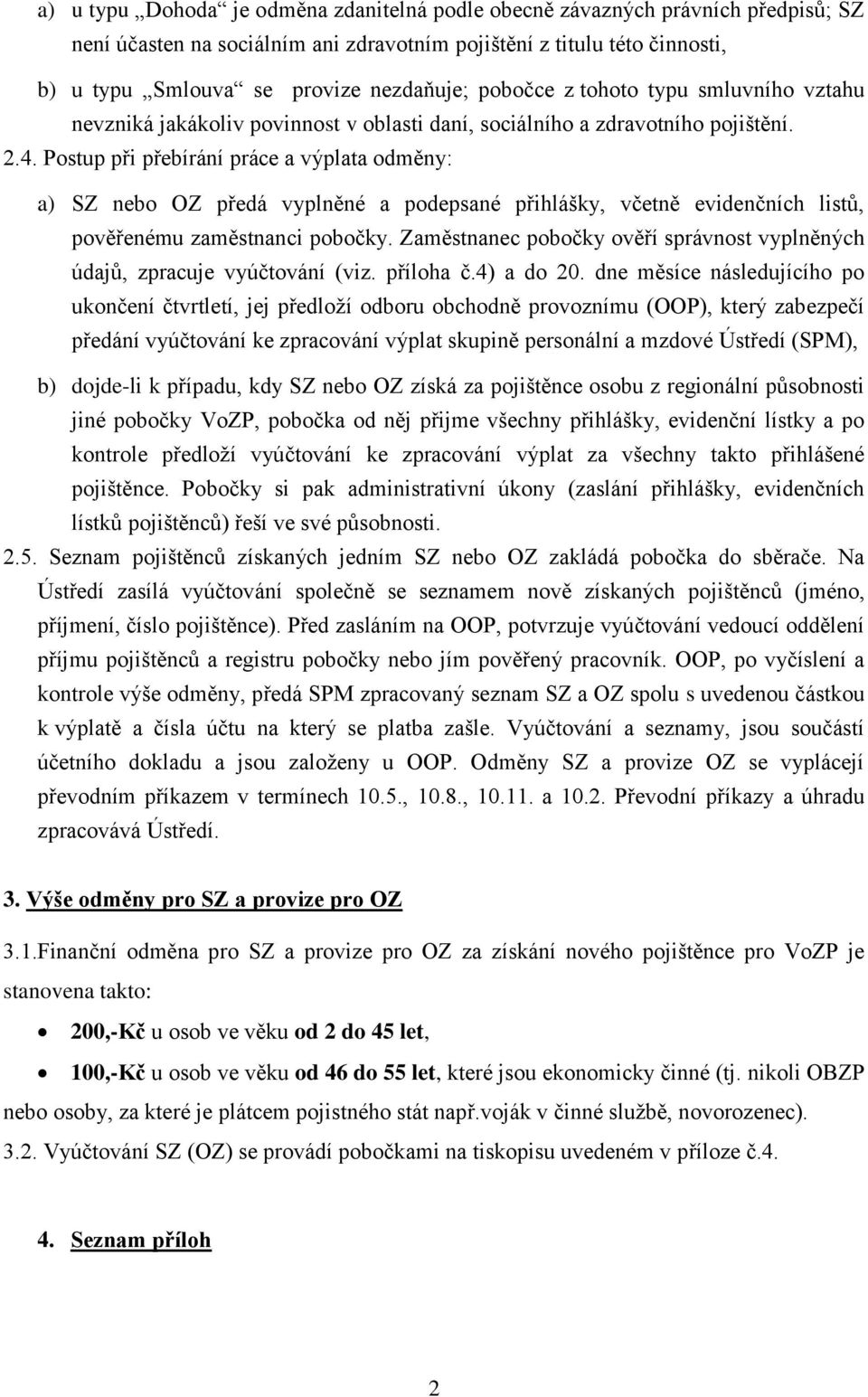 a) u typu „Dohoda“ je odměna zdanitelná podle obecně závazných právních předpisů; SZ není účasten na sociálním ani zdravotním pojištění z titulu této činnosti,

b) u typu „Smlouva“ se provize nezdaňuje; pobočce z tohoto typu smluvního vztahu nevzniká jakákoliv povinnost v oblasti daní, sociálního a zdravotního pojištění. 2.4. Postup při přebírání práce a výplata odměny:

a) SZ nebo OZ předá vyplněné a podepsané přihlášky, včetně evidenčních listů, pověřenému zaměstnanci pobočky. Zaměstnanec pobočky ověří správnost vyplněných údajů, zpracuje vyúčtování (viz. příloha č.4) a do 20. dne měsíce následujícího po ukončení čtvrtletí, jej předloží odboru obchodně provoznímu (OOP), který zabezpečí předání vyúčtování ke zpracování výplat skupině personální a mzdové Ústředí (SPM),

b) dojde-li k případu, kdy SZ nebo OZ získá za pojištěnce osobu z regionální působnosti jiné pobočky VoZP, pobočka od něj přijme všechny přihlášky, evidenční lístky a po kontrole předloží vyúčtování ke zpracování výplat za všechny takto přihlášené pojištěnce. Pobočky si pak administrativní úkony (zaslání přihlášky, evidenčních lístků pojištěnců) řeší ve své působnosti.

2.5. Seznam pojištěnců získaných jedním SZ nebo OZ zakládá pobočka do sběrače. Na Ústředí zasílá vyúčtování společně se seznamem nově získaných pojištěnců (jméno, příjmení, číslo pojištěnce). Před zasláním na OOP, potvrzuje vyúčtování vedoucí oddělení příjmu pojištěnců a registru pobočky nebo jím pověřený pracovník. OOP, po vyčíslení a kontrole výše odměny, předá SPM zpracovaný seznam SZ a OZ spolu s uvedenou částkou k výplatě a čísla účtu na který se platba zašle. Vyúčtování a seznamy, jsou součástí účetního dokladu a jsou založeny u OOP. Odměny SZ a provize OZ se vyplácejí převodním příkazem v termínech 10.5., 10.8., 10.11. a 10.2. Převodní příkazy a úhradu zpracovává Ústředí.

3. Výše odměny pro SZ a provize pro OZ

3.1.Finanční odměna pro SZ a provize pro OZ za získání nového pojištěnce pro VoZP je stanovena takto:

• 200,-Kč u osob ve věku od 2 do 45 let,

• 100,-Kč u osob ve věku od 46 do 55 let, které jsou ekonomicky činné (tj. nikoli OBZP nebo osoby, za které je plátcem pojistného stát např.voják v činné službě, novorozenec).

3.2. Vyúčtování SZ (OZ) se provádí pobočkami na tiskopisu uvedeném v příloze č.4.

4. Seznam příloh

2